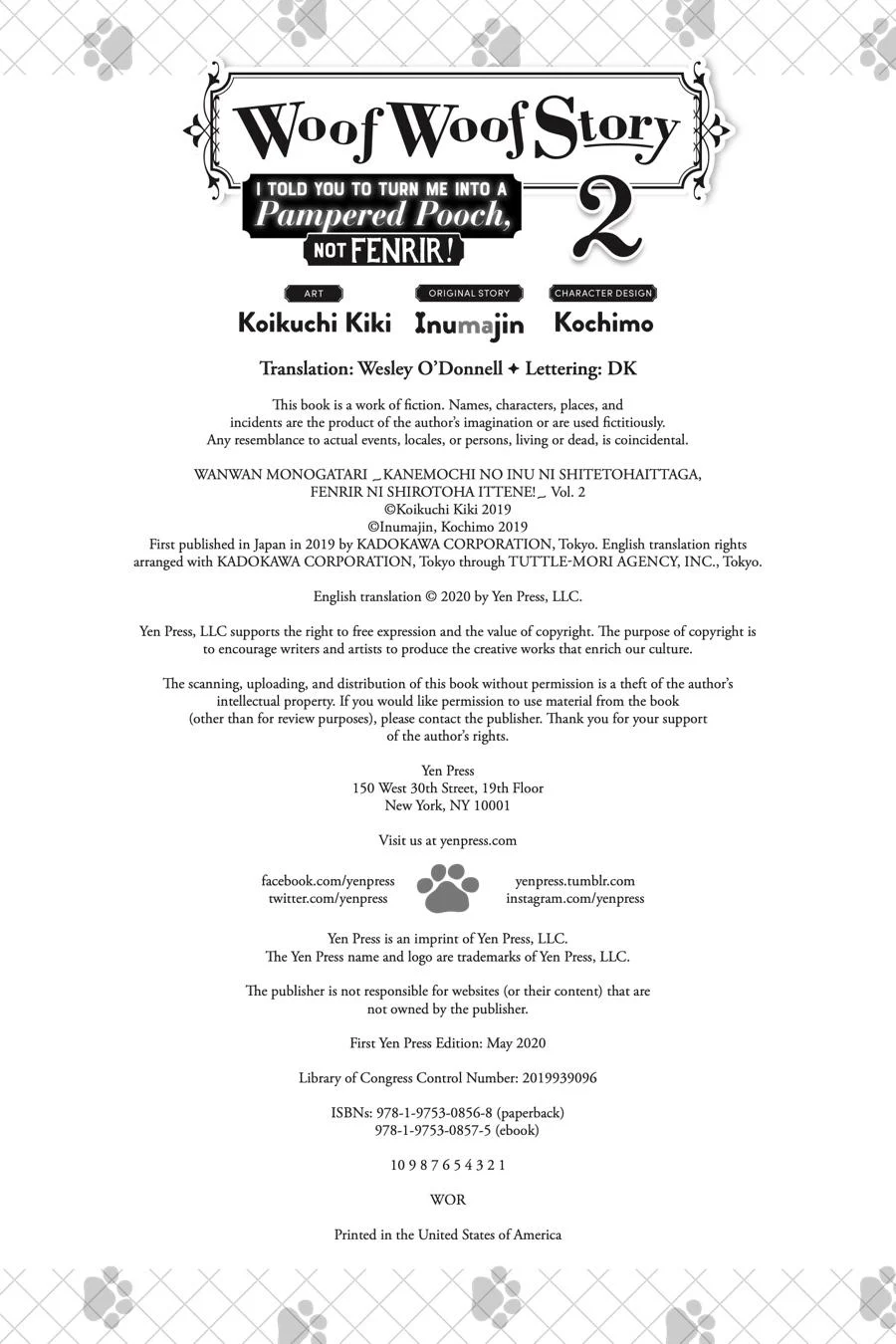 Woof Woof Story

I TOLD YOU TO TURN ME INTO A Pampered Pooch, NOT FENRIR!

2

ART
Koikuchi Kiki

ORIGINAL STORY
Inumajin

CHARACTER DESIGN
Kochimo

Translation: Wesley O'Donnell ✦ Lettering: DK

This book is a work of fiction. Names, characters, places, and incidents are the product of the author's imagination or are used fictitiously. Any resemblance to actual events, locales, or persons, living or dead, is coincidental.

WANWAN MONOGATARI ~KANEMOCHI NO INU NI SHITETOHAITTAGA, FENRIR NI SHIROTOHA ITTENE!~ Vol. 2
©Koikuchi Kiki 2019
©Inumajin, Kochimo 2019
First published in Japan in 2019 by KADOKAWA CORPORATION, Tokyo. English translation rights arranged with KADOKAWA CORPORATION, Tokyo through TUTTLE-MORI AGENCY, INC., Tokyo.

English translation © 2020 by Yen Press, LLC.

Yen Press, LLC supports the right to free expression and the value of copyright. The purpose of copyright is to encourage writers and artists to produce the creative works that enrich our culture.

The scanning, uploading, and distribution of this book without permission is a theft of the author's intellectual property. If you would like permission to use material from the book (other than for review purposes), please contact the publisher. Thank you for your support of the author's rights.

Yen Press
150 West 30th Street, 19th Floor
New York, NY 10001

Visit us at yenpress.com

facebook.com/yenpress
twitter.com/yenpress

yenpress.tumblr.com
instagram.com/yenpress

Yen Press is an imprint of Yen Press, LLC.
The Yen Press name and logo are trademarks of Yen Press, LLC.

The publisher is not responsible for websites (or their content) that are not owned by the publisher.

First Yen Press Edition: May 2020

Library of Congress Control Number: 2019939096

ISBNs: 978-1-9753-0856-8 (paperback)
978-1-9753-0857-5 (ebook)

10 9 8 7 6 5 4 3 2 1

WOR

Printed in the United States of America